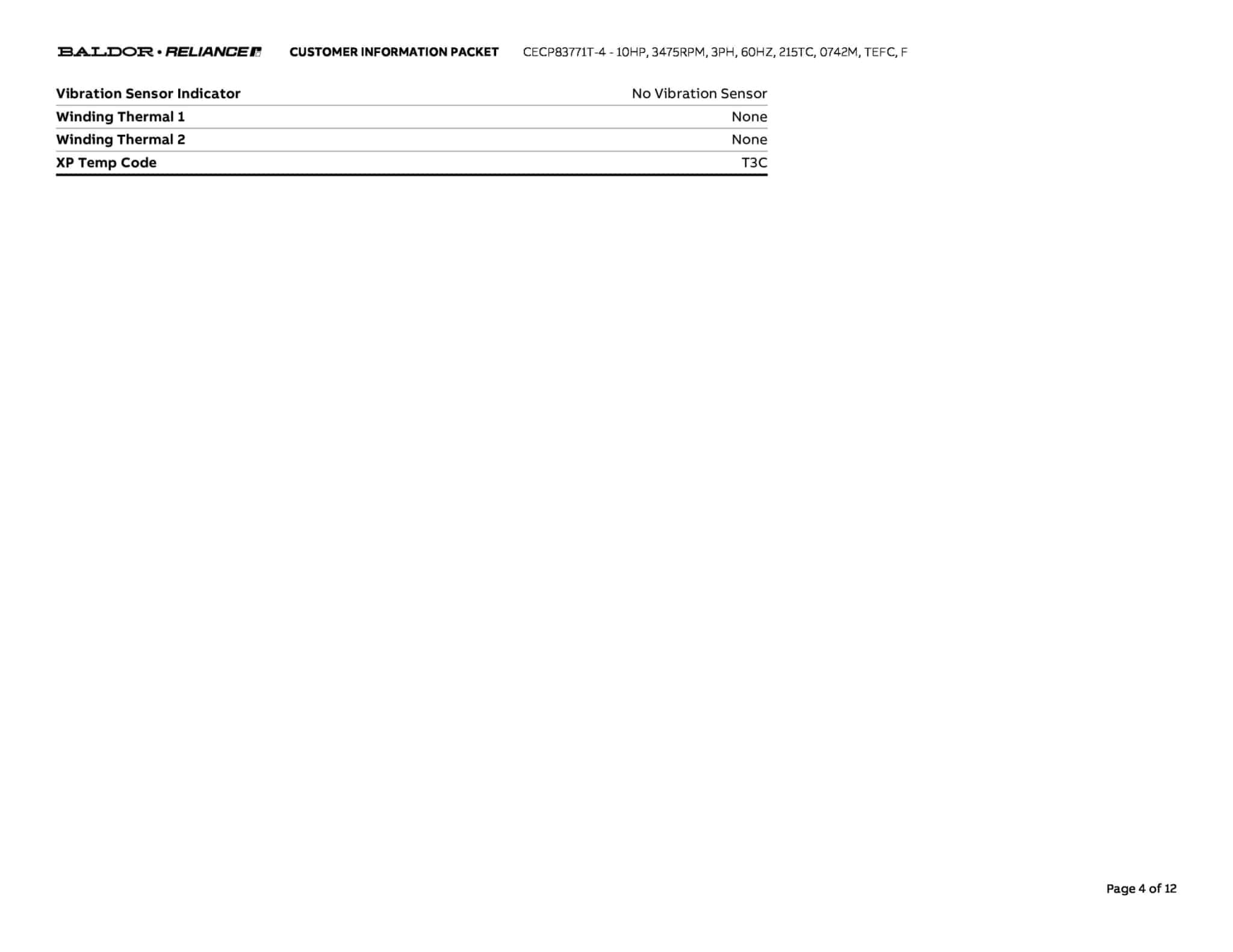 BALDOR • RELIANCE CUSTOMER INFORMATION PACKET CECP83771T-4 - 10HP, 3475RPM, 3PH, 60HZ, 215TC, 0742M, TEFC, F

Vibration Sensor Indicator No Vibration Sensor
Winding Thermal 1 None
Winding Thermal 2 None
XP Temp Code T3C

Page 4 of 12